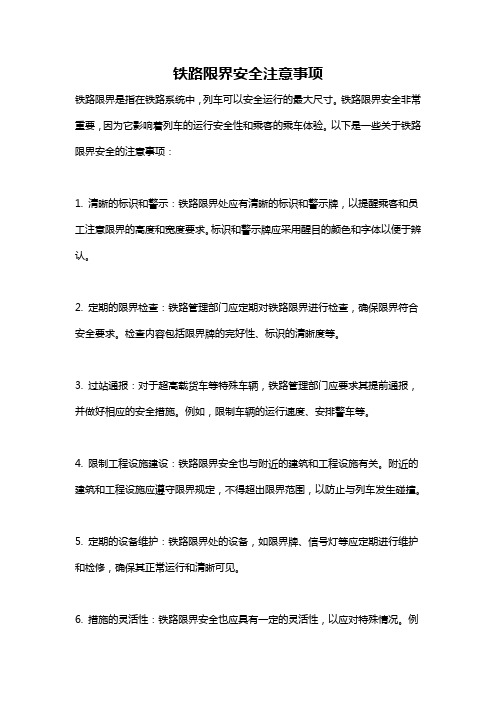 铁路限界安全注意事项

铁路限界是指在铁路系统中，列车可以安全运行的最大尺寸。铁路限界安全非常重要，因为它影响着列车的运行安全性和乘客的乘车体验。以下是一些关于铁路限界安全的注意事项：

1. 清晰的标识和警示：铁路限界处应有清晰的标识和警示牌，以提醒乘客和员工注意限界的高度和宽度要求。标识和警示牌应采用醒目的颜色和字体以便于辨认。

2. 定期的限界检查：铁路管理部门应定期对铁路限界进行检查，确保限界符合安全要求。检查内容包括限界牌的完好性、标识的清晰度等。

3. 过站通报：对于超高载货车等特殊车辆，铁路管理部门应要求其提前通报，并做好相应的安全措施。例如，限制车辆的运行速度、安排警车等。

4. 限制工程设施建设：铁路限界安全也与附近的建筑和工程设施有关。附近的建筑和工程设施应遵守限界规定，不得超出限界范围，以防止与列车发生碰撞。

5. 定期的设备维护：铁路限界处的设备，如限界牌、信号灯等应定期进行维护和检修，确保其正常运行和清晰可见。

6. 措施的灵活性：铁路限界安全也应具有一定的灵活性，以应对特殊情况。例